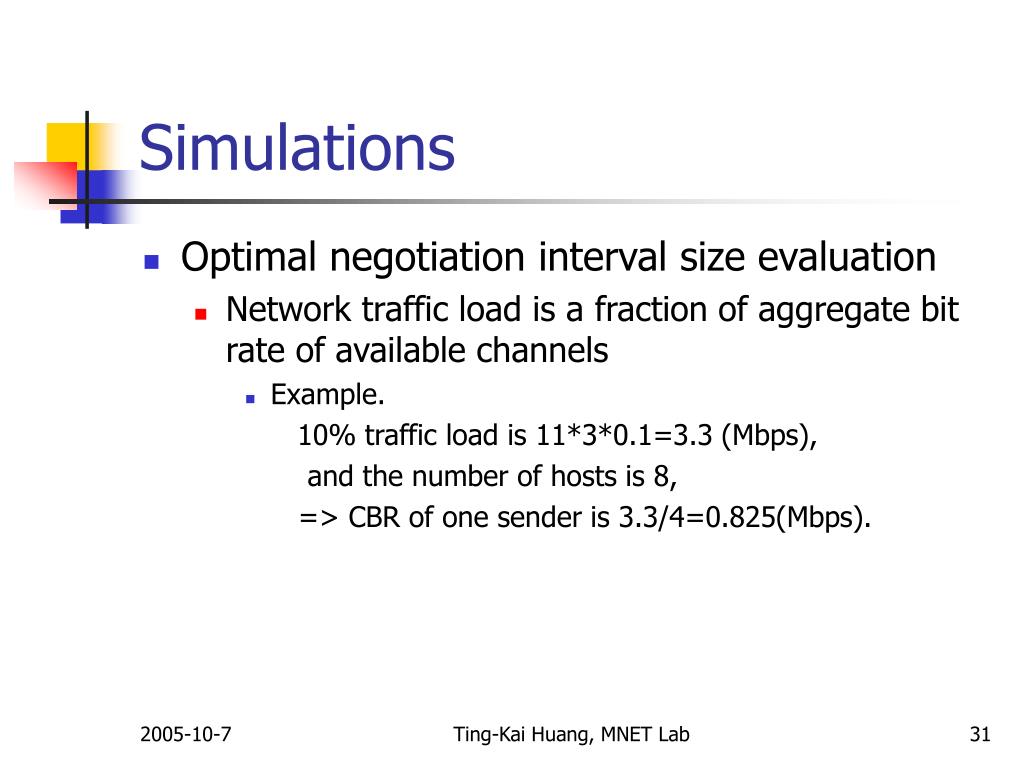 Simulations

Optimal negotiation interval size evaluation

Network traffic load is a fraction of aggregate bit rate of available channels

Example.

10% traffic load is 11*3*0.1=3.3 (Mbps),

and the number of hosts is 8,

=> CBR of one sender is 3.3/4=0.825(Mbps).

2005-10-7

Ting-Kai Huang, MNET Lab

31